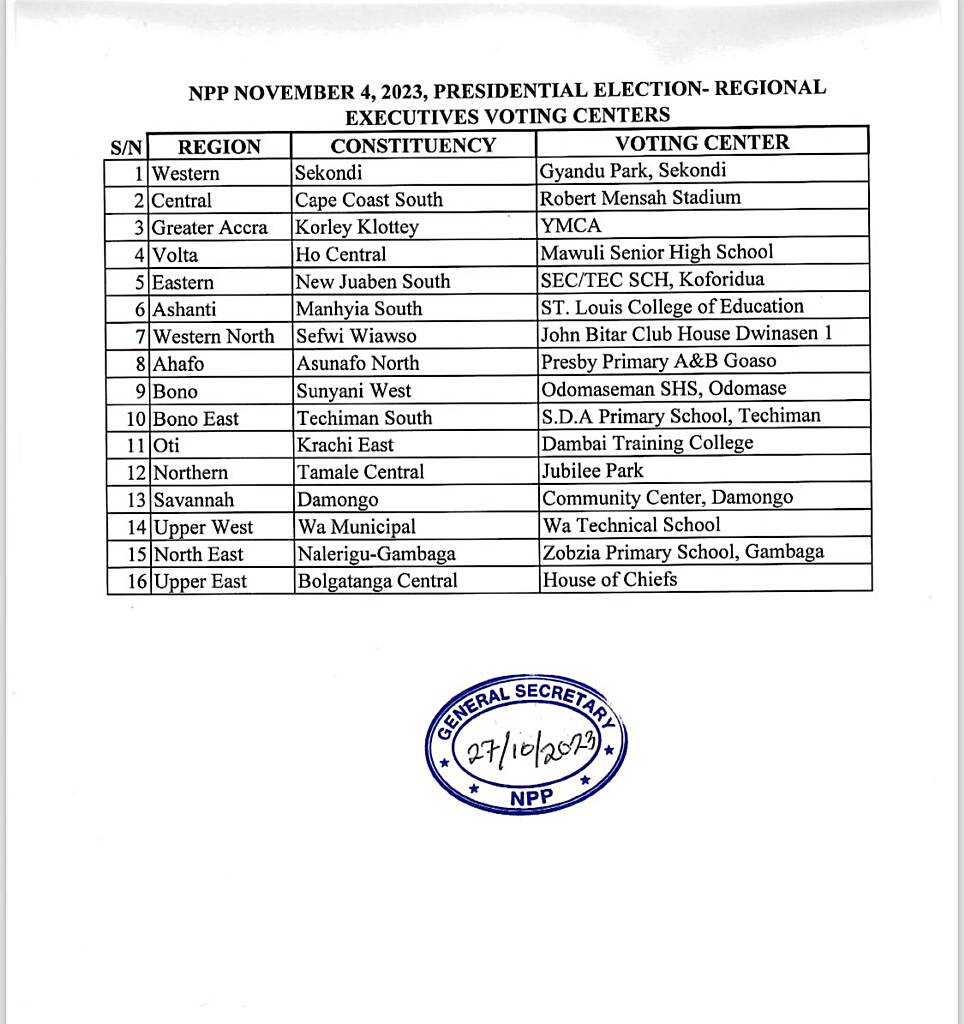 NPP NOVEMBER 4, 2023, PRESIDENTIAL ELECTION- REGIONAL EXECUTIVES VOTING CENTERS

| S/N | REGION | CONSTITUENCY | VOTING CENTER |
|---|---|---|---|
| 1 | Western | Sekondi | Gyandu Park, Sekondi |
| 2 | Central | Cape Coast South | Robert Mensah Stadium |
| 3 | Greater Accra | Korley Klottey | YMCA |
| 4 | Volta | Ho Central | Mawuli Senior High School |
| 5 | Eastern | New Juaben South | SEC/TEC SCH, Koforidua |
| 6 | Ashanti | Manhyia South | ST. Louis College of Education |
| 7 | Western North | Sefwi Wiawso | John Bitar Club House Dwinasen 1 |
| 8 | Ahafo | Asunafo North | Presby Primary A&B Goaso |
| 9 | Bono | Sunyani West | Odomaseman SHS, Odomase |
| 10 | Bono East | Techiman South | S.D.A Primary School, Techiman |
| 11 | Oti | Krachi East | Dambai Training College |
| 12 | Northern | Tamale Central | Jubilee Park |
| 13 | Savannah | Damongo | Community Center, Damongo |
| 14 | Upper West | Wa Municipal | Wa Technical School |
| 15 | North East | Nalerigu-Gambaga | Zobzia Primary School, Gambaga |
| 16 | Upper East | Bolgatanga Central | House of Chiefs |

GENERAL SECRETARY
27/10/2023
NPP